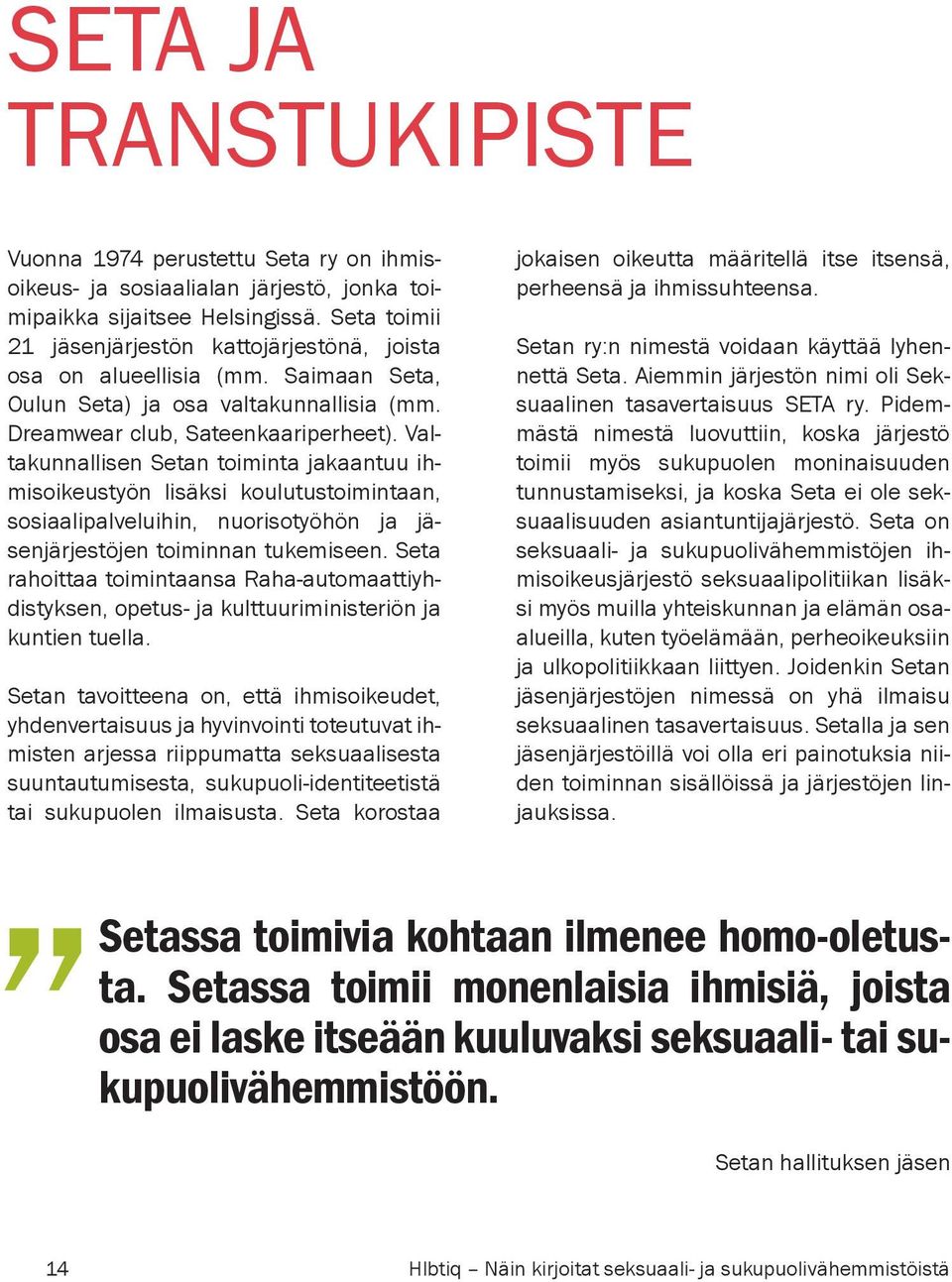 SETA JA TRANSTUKIPISTE

Vuonna 1974 perustettu Seta ry on ihmisoikeus- ja sosiaalialan järjestö, jonka toimipaikka sijaitsee Helsingissä. Seta toimii 21 jäsenjärjestön kattojärjestönä, joista osa on alueellisia (mm. Saimaan Seta, Oulun Seta) ja osa valtakunnallisia (mm. Dreamwear club, Sateenkaariperheet). Valtakunnallisen Setan toiminta jakaantuu ihmisoikeustyön lisäksi koulutustoimintaan, sosiaalipalveluihin, nuorisotyöhön ja jäsenjärjestöjen toiminnan tukemiseen. Seta rahoittaa toimintaansa Raha-automaattiyhdistyksen, opetus- ja kulttuuriministeriön ja kuntien tuella.

Setan tavoitteena on, että ihmisoikeudet, yhdenvertaisuus ja hyvinvointi toteutuvat ihmisten arjessa riippumatta seksuaalisesta suuntautumisesta, sukupuoli-identiteetistä tai sukupuolen ilmaisusta. Seta korostaa jokaisen oikeutta määritellä itse itsensä, perheensä ja ihmissuhteensa.

Setan ry:n nimestä voidaan käyttää lyhennettä Seta. Aiemmin järjestön nimi oli Seksuaalinen tasavertaisuus SETA ry. Pidemmästä nimestä luovuttiin, koska järjestö toimii myös sukupuolen moninaisuuden tunnustamiseksi, ja koska Seta ei ole seksuaalisuuden asiantuntijajärjestö. Seta on seksuaali- ja sukupuolivähemmistöjen ihmisoikeusjärjestö seksuaalipolitiikan lisäksi myös muilla yhteiskunnan ja elämän osa-alueilla, kuten työelämään, perheoikeuksiin ja ulkopolitiikkaan liittyen. Joidenkin Setan jäsenjärjestöjen nimessä on yhä ilmaisu seksuaalinen tasavertaisuus. Setalla ja sen jäsenjärjestöillä voi olla eri painotuksia niiden toiminnan sisällöissä ja järjestöjen linjauksissa.

” Setassa toimivia kohtaan ilmenee homo-oletusta. Setassa toimii monenlaisia ihmisiä, joista osa ei laske itseään kuuluvaksi seksuaali- tai sukupuolivähemmistöön.

Setan hallituksen jäsen

14 Hlbtiq – Näin kirjoitat seksuaali- ja sukupuolivähemmistöistä